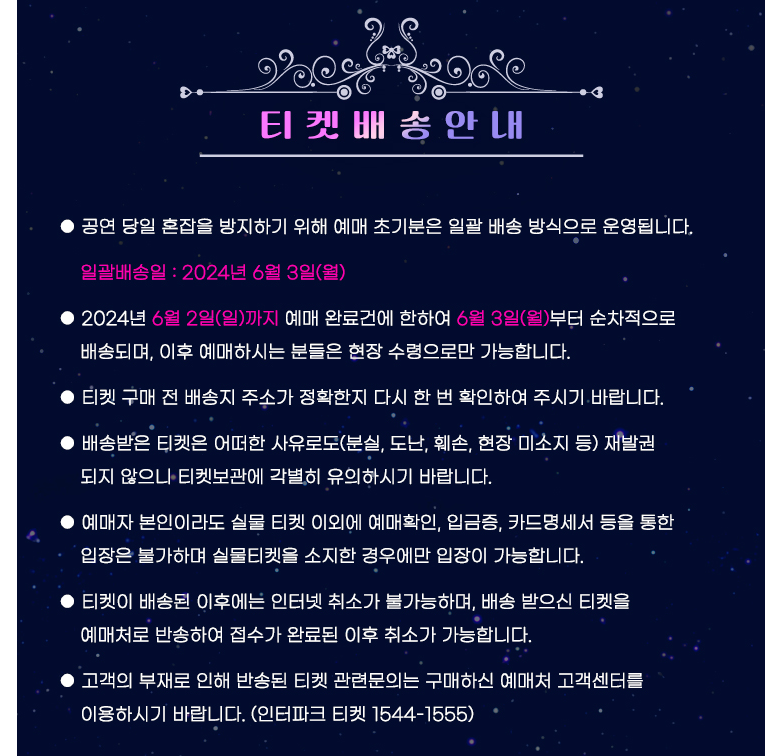 티켓배송안내

● 공연 당일 혼잡을 방지하기 위해 예매 초기분은 일괄 배송 방식으로 운영됩니다.

일괄배송일 : 2024년 6월 3일(월)

● 2024년 6월 2일(일)까지 예매 완료건에 한하여 6월 3일(월)부터 순차적으로 배송되며, 이후 예매하시는 분들은 현장 수령으로만 가능합니다.

● 티켓 구매 전 배송지 주소가 정확한지 다시 한 번 확인하여 주시기 바랍니다.

● 배송받은 티켓은 어떠한 사유로도(분실, 도난, 훼손, 현장 미소지 등) 재발권 되지 않으니 티켓보관에 각별히 유의하시기 바랍니다.

● 예매자 본인이라도 실물 티켓 이외에 예매확인, 입금증, 카드명세서 등을 통한 입장은 불가하며 실물티켓을 소지한 경우에만 입장이 가능합니다.

● 티켓이 배송된 이후에는 인터넷 취소가 불가능하며, 배송 받으신 티켓을 예매처로 반송하여 접수가 완료된 이후 취소가 가능합니다.

● 고객의 부재로 인해 반송된 티켓 관련문의는 구매하신 예매처 고객센터를 이용하시기 바랍니다. (인터파크 티켓 1544-1555)